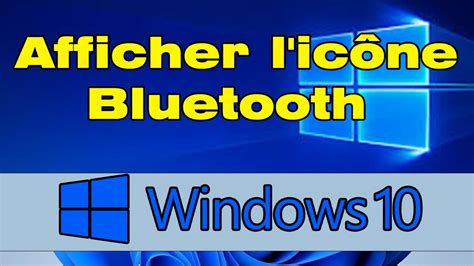 Afficher l'icône Bluetooth

Windows 10